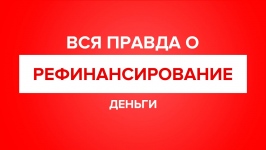 ВСЯ ПРАВДА О

РЕФИНАНСИРОВАНИЕ

ДЕНЬГИ